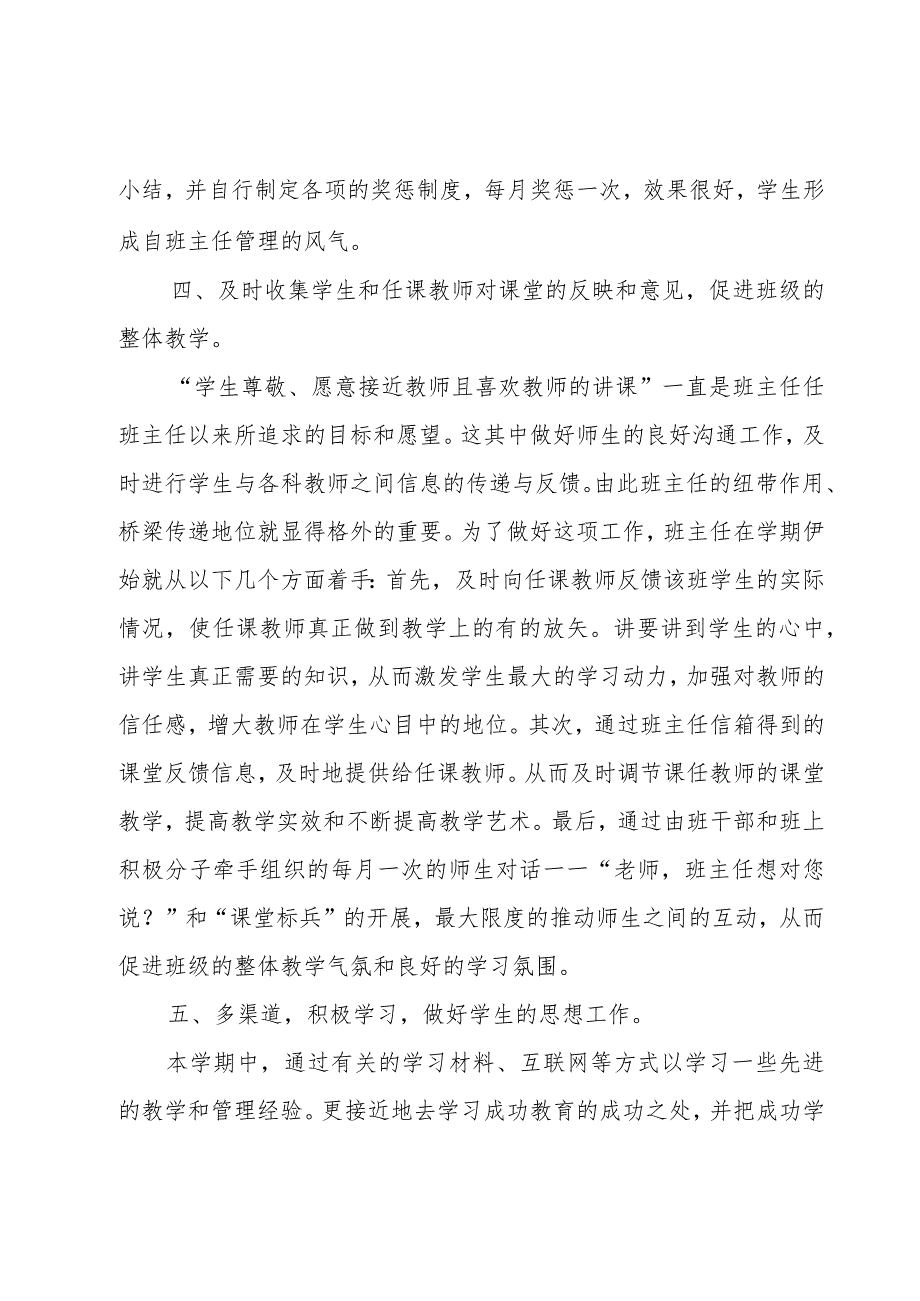 小结，并自行制定各项的奖惩制度，每月奖惩一次，效果很好，学生形成自班主任管理的风气。

四、及时收集学生和任课教师对课堂的反映和意见，促进班级的整体教学。

“学生尊敬、愿意接近教师且喜欢教师的讲课”一直是班主任任班主任以来所追求的目标和愿望。这其中做好师生的良好沟通工作，及时进行学生与各科教师之间信息的传递与反馈。由此班主任的纽带作用、桥梁传递地位就显得格外的重要。为了做好这项工作，班主任在学期伊始就从以下几个方面着手：首先，及时向任课教师反馈该班学生的实际情况，使任课教师真正做到教学上的有的放矢。讲要讲到学生的心中，讲学生真正需要的知识，从而激发学生最大的学习动力，加强对教师的信任感，增大教师在学生心目中的地位。其次，通过班主任信箱得到的课堂反馈信息，及时地提供给任课教师。从而及时调节课任教师的课堂教学，提高教学实效和不断提高教学艺术。最后，通过由班干部和班上积极分子牵手组织的每月一次的师生对话——“老师，班主任想对您说？”和“课堂标兵”的开展，最大限度的推动师生之间的互动，从而促进班级的整体教学气氛和良好的学习氛围。

五、多渠道，积极学习，做好学生的思想工作。

本学期中，通过有关的学习材料、互联网等方式以学习一些先进的教学和管理经验。更接近地去学习成功教育的成功之处，并把成功学